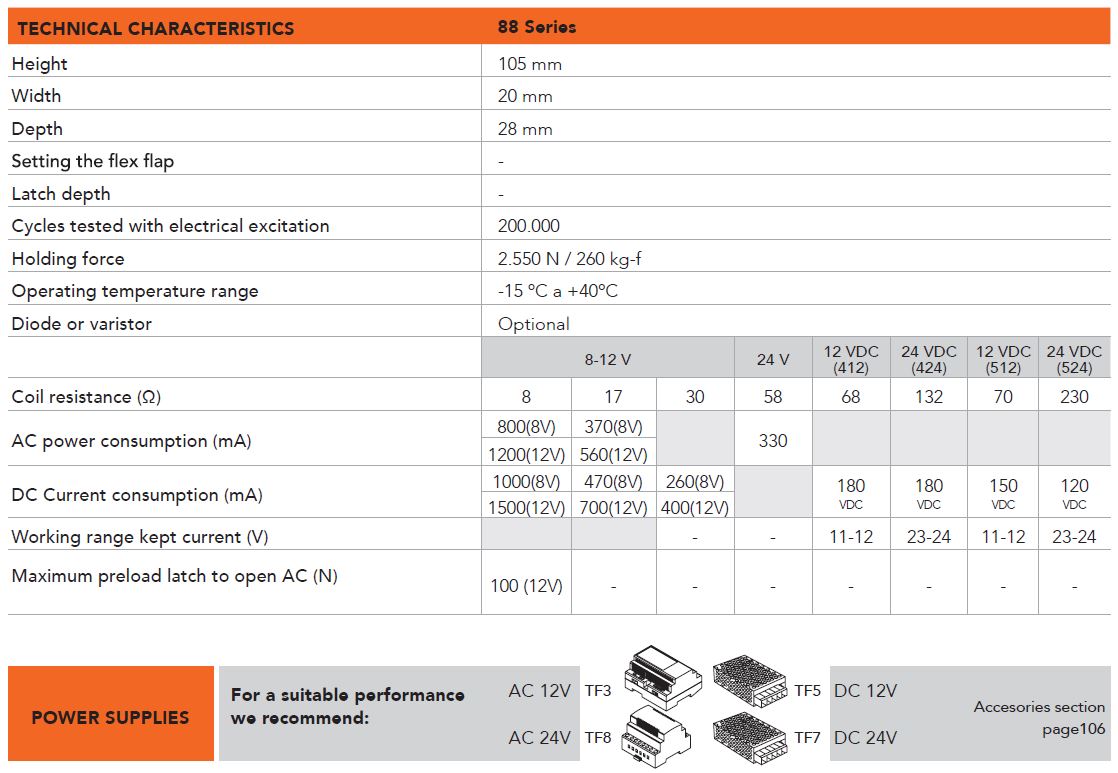 | TECHNICAL CHARACTERISTICS | 88 Series | | | | | | | |
|---|---|---|---|---|---|---|---|---|
| Height | 105 mm | | | | | | | |
| Width | 20 mm | | | | | | | |
| Depth | 28 mm | | | | | | | |
| Setting the flex flap | - | | | | | | | |
| Latch depth | - | | | | | | | |
| Cycles tested with electrical excitation | 200.000 | | | | | | | |
| Holding force | 2.550 N / 260 kg-f | | | | | | | |
| Operating temperature range | -15 ºC a +40ºC | | | | | | | |
| Diode or varistor | Optional | | | | | | | |
| | 8-12 V | | | 24 V | 12 VDC (412) | 24 VDC (424) | 12 VDC (512) | 24 VDC (524) |
| Coil resistance (Ω) | 8 | 17 | 30 | 58 | 68 | 132 | 70 | 230 |
| AC power consumption (mA) | 800(8V) 1200(12V) | 370(8V) 560(12V) | | 330 | | | | |
| DC Current consumption (mA) | 1000(8V) 1500(12V) | 470(8V) 700(12V) | 260(8V) 400(12V) | | 180 VDC | 180 VDC | 150 VDC | 120 VDC |
| Working range kept current (V) | | | - | - | 11-12 | 23-24 | 11-12 | 23-24 |
| Maximum preload latch to open AC (N) | 100 (12V) | - | - | - | - | - | - | - |

POWER SUPPLIES

For a suitable performance we recommend:

AC 12V TF3

AC 24V TF8

TF5 DC 12V

TF7 DC 24V

Accesories section page106